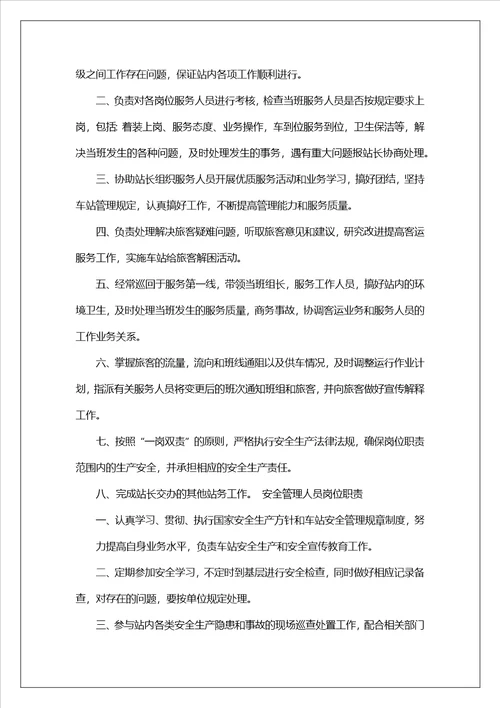 级之间工作存在问题，保证站内各项工作顺利进行。

二、负责对各岗位服务人员进行考核，检查当班服务人员是否按规定要求上岗，包括 着装上岗、服务态度、业务操作，车到位服务到位，卫生保洁等，解决当班发生的各种问题，及时处理发生的事务，遇有重大问题报站长协商处理。

三、协助站长组织服务人员开展优质服务活动和业务学习，搞好团结，坚持车站管理规定，认真搞好工作，不断提高管理能力和服务质量。

四、负责处理解决旅客疑难问题，听取旅客意见和建议，研究改进提高客运服务工作，实施车站给旅客解困活动。

五、经常巡回于服务第一线，带领当班组长，服务工作人员，搞好站内的环境卫生，及时处理当班发生的服务质量，商务事故，协调客运业务和服务人员的工作业务关系。

六、掌握旅客的流量，流向和班线通阻以及供车情况，及时调整运行作业计划，指派有关服务人员将变更后的班次通知班组和旅客，并向旅客做好宣传解释工作。

七、按照“一岗双责”的原则，严格执行安全生产法律法规，确保岗位职责范围内的生产安全，并承担相应的安全生产责任。

八、完成站长交办的其他站务工作。 安全管理人员岗位职责

一、认真学习、贯彻、执行国家安全生产方针和车站安全管理规章制度，努力提高自身业务水平，负责车站安全生产和安全宣传教育工作。

二、定期参加安全学习，不定时到基层进行安全检查，同时做好相应记录备查，对存在的问题，要按单位规定处理。

三、参与站内各类安全生产隐患和事故的现场巡查处置工作，配合相关部门